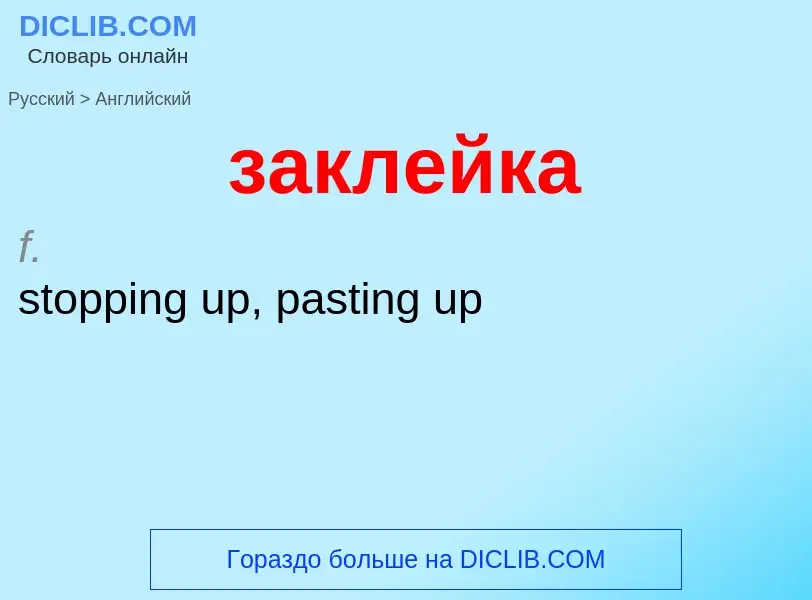 DICLIB.COM
Словарь онлайн

Русский > Английский

заклейка

f.
stopping up, pasting up

Гораздо больше на DICLIB.COM